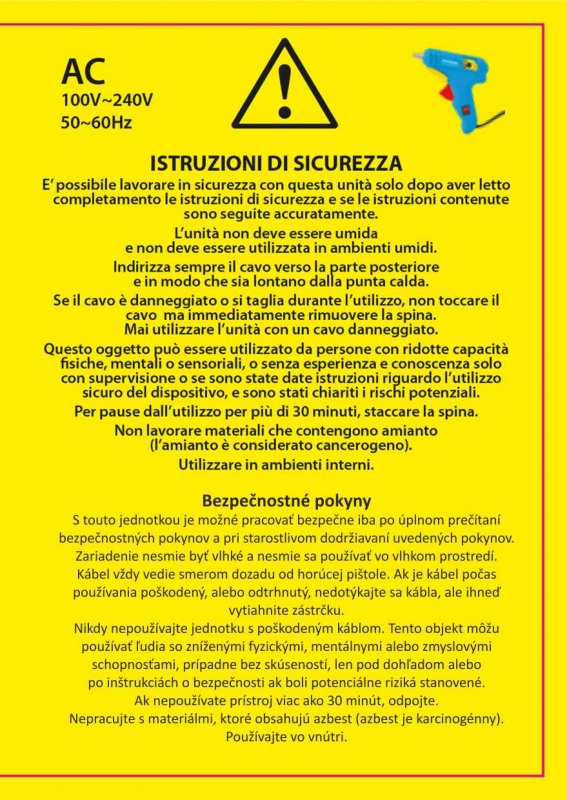 AC
100V~240V
50~60Hz

ISTRUZIONI DI SICUREZZA

E' possibile lavorare in sicurezza con questa unità solo dopo aver letto completamento le istruzioni di sicurezza e se le istruzioni contenute sono seguite accuratamente.

L'unità non deve essere umida e non deve essere utilizzata in ambienti umidi.

Indirizza sempre il cavo verso la parte posteriore e in modo che sia lontano dalla punta calda.

Se il cavo è danneggiato o si taglia durante l'utilizzo, non toccare il cavo ma immediatamente rimuovere la spina. Mai utilizzare l'unità con un cavo danneggiato.

Questo oggetto può essere utilizzato da persone con ridotte capacità fisiche, mentali o sensoriali, o senza esperienza e conoscenza solo con supervisione o se sono state date istruzioni riguardo l'utilizzo sicuro del dispositivo, e sono stati chiariti i rischi potenziali.

Per pause dall'utilizzo per più di 30 minuti, staccare la spina.

Non lavorare materiali che contengono amianto (l'amianto è considerato cancerogeno).

Utilizzare in ambienti interni.

Bezpečnostné pokyny

S touto jednotkou je možné pracovať bezpečne iba po úplnom prečítaní bezpečnostných pokynov a pri starostlivom dodržiavaní uvedených pokynov. Zariadenie nesmie byť vlhké a nesmie sa používať vo vlhkom prostredí. Kábel vždy vedie smerom dozadu od horúcej pištole. Ak je kábel počas používania poškodený, alebo odtrhnutý, nedotýkajte sa kábla, ale ihneď vytiahnite zástrčku.
Nikdy nepoužívajte jednotku s poškodeným káblom. Tento objekt môžu používať ľudia so zníženými fyzickými, mentálnymi alebo zmyslovými schopnosťami, prípadne bez skúseností, len pod dohľadom alebo po inštrukciách o bezpečnosti ak boli potenciálne riziká stanovené. Ak nepoužívate prístroj viac ako 30 minút, odpojte.
Nepracujte s materiálmi, ktoré obsahujú azbest (azbest je karcinogénny). Používajte vo vnútri.